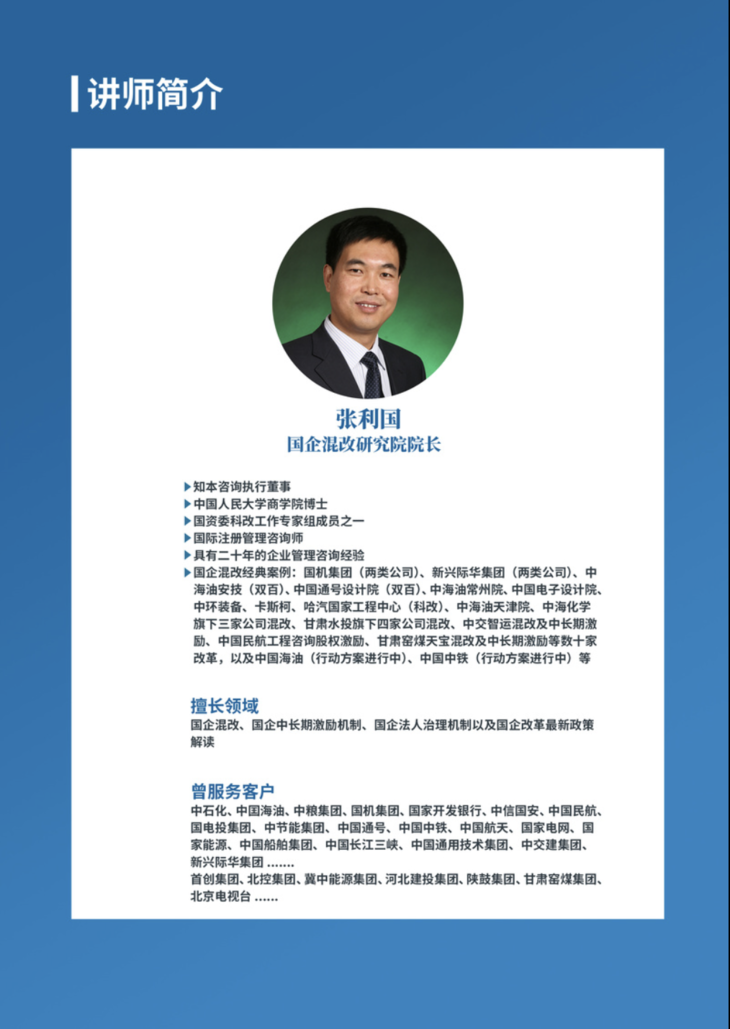 讲师简介

张利国
国企混改研究院院长

知本咨询执行董事
中国人民大学商学院博士
国资委科改工作专家组成员之一
国际注册管理咨询师
具有二十年的企业管理咨询经验
国企混改经典案例：国机集团（两类公司）、新兴际华集团（两类公司）、中海油安技（双百）、中国通号设计院（双百）、中海油常州院、中国电子设计院、中环装备、卡斯柯、哈汽国家工程中心（科改）、中海油天津院、中海化学旗下三家公司混改、甘肃水投旗下四家公司混改、中交智运混改及中长期激励、中国民航工程咨询股权激励、甘肃窑煤天宝混改及中长期激励等数十家改革，以及中国海油（行动方案进行中）、中国中铁（行动方案进行中）等

擅长领域
国企混改、国企中长期激励机制、国企法人治理机制以及国企改革最新政策解读

曾服务客户
中石化、中国海油、中粮集团、国机集团、国家开发银行、中信国安、中国民航、国电投集团、中节能集团、中国通号、中国中铁、中国航天、国家电网、国家能源、中国船舶集团、中国长江三峡、中国通用技术集团、中交建集团、新兴际华集团 .......
首创集团、北控集团、冀中能源集团、河北建投集团、陕鼓集团、甘肃窑煤集团、北京电视台 ......